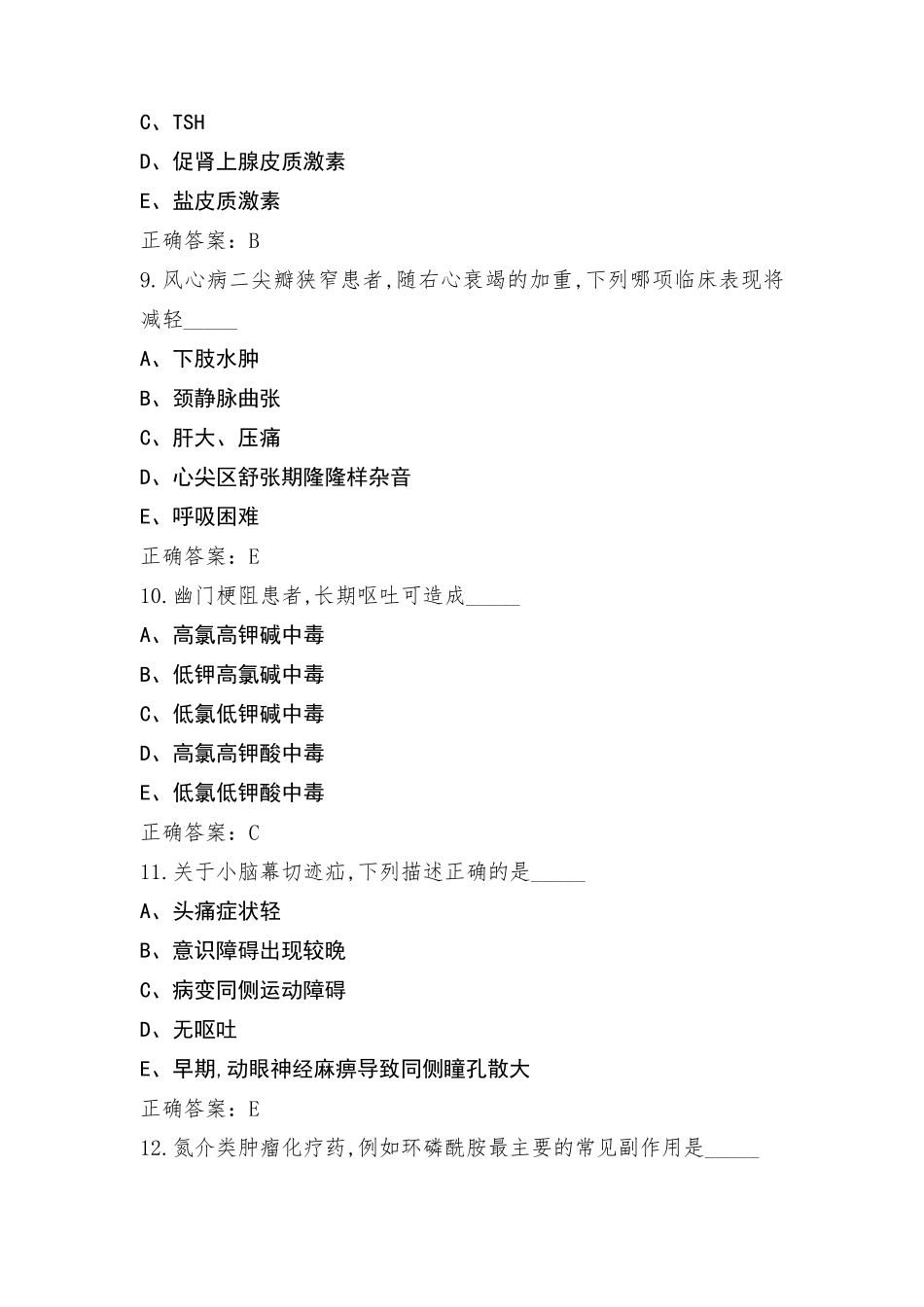 C、TSH

D、促肾上腺皮质激素

E、盐皮质激素

正确答案：B

9.风心病二尖瓣狭窄患者,随右心衰竭的加重,下列哪项临床表现将减轻_____

A、下肢水肿

B、颈静脉曲张

C、肝大、压痛

D、心尖区舒张期隆隆样杂音

E、呼吸困难

正确答案：E

10.幽门梗阻患者,长期呕吐可造成_____

A、高氯高钾碱中毒

B、低钾高氯碱中毒

C、低氯低钾碱中毒

D、高氯高钾酸中毒

E、低氯低钾酸中毒

正确答案：C

11.关于小脑幕切迹疝,下列描述正确的是_____

A、头痛症状轻

B、意识障碍出现较晚

C、病变同侧运动障碍

D、无呕吐

E、早期,动眼神经麻痹导致同侧瞳孔散大

正确答案：E

12.氮介类肿瘤化疗药,例如环磷酰胺最主要的常见副作用是_____